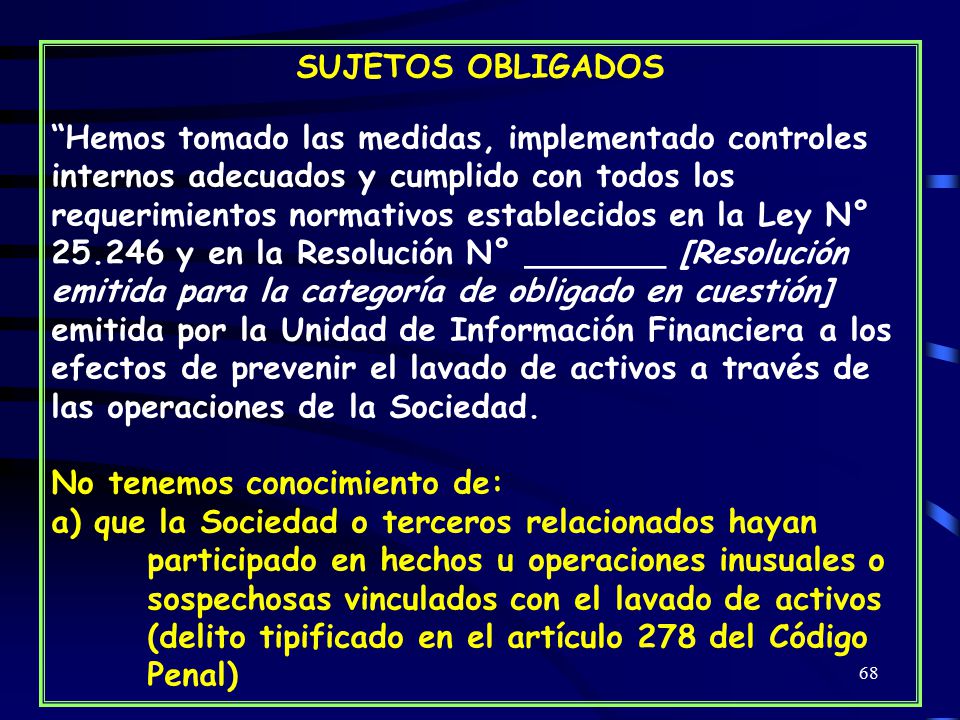 SUJETOS OBLIGADOS

“Hemos tomado las medidas, implementado controles internos adecuados y cumplido con todos los requerimientos normativos establecidos en la Ley N° 25.246 y en la Resolución N° _______ [Resolución emitida para la categoría de obligado en cuestión] emitida por la Unidad de Información Financiera a los efectos de prevenir el lavado de activos a través de las operaciones de la Sociedad.

No tenemos conocimiento de:
a) que la Sociedad o terceros relacionados hayan participado en hechos u operaciones inusuales o sospechosas vinculados con el lavado de activos (delito tipificado en el artículo 278 del Código Penal)

68